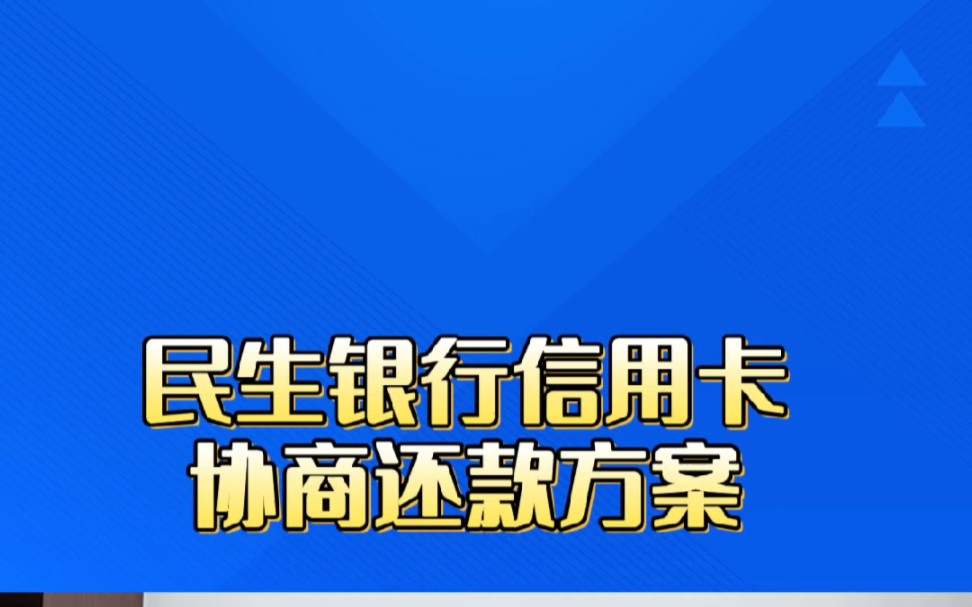 民生银行信用卡
协商还款方案